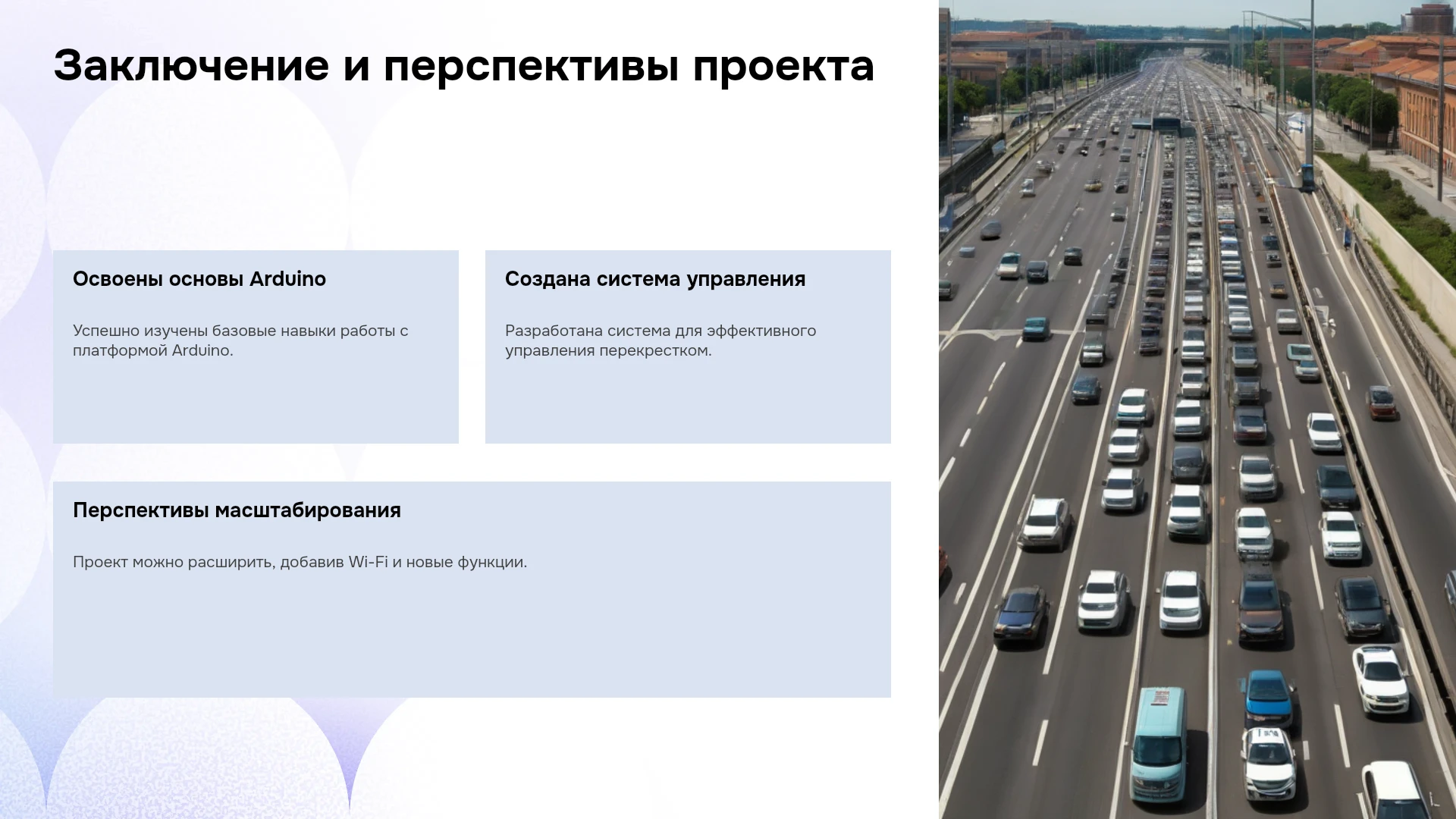 Заключение и перспективы проекта

Освоены основы Arduino

Успешно изучены базовые навыки работы с платформой Arduino.

Создана система управления

Разработана система для эффективного управления перекрестком.

Перспективы масштабирования

Проект можно расширить, добавив Wi-Fi и новые функции.